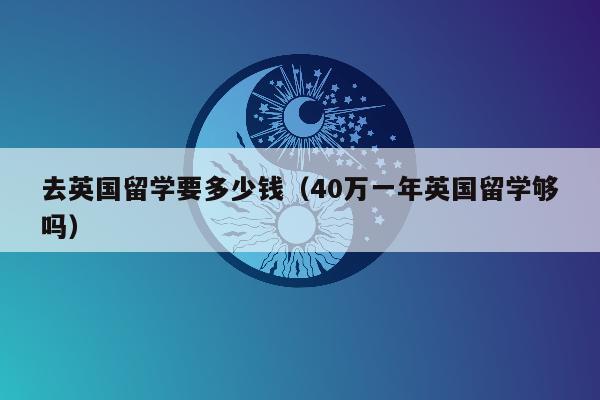 去英国留学要多少钱（40万一年英国留学够吗）